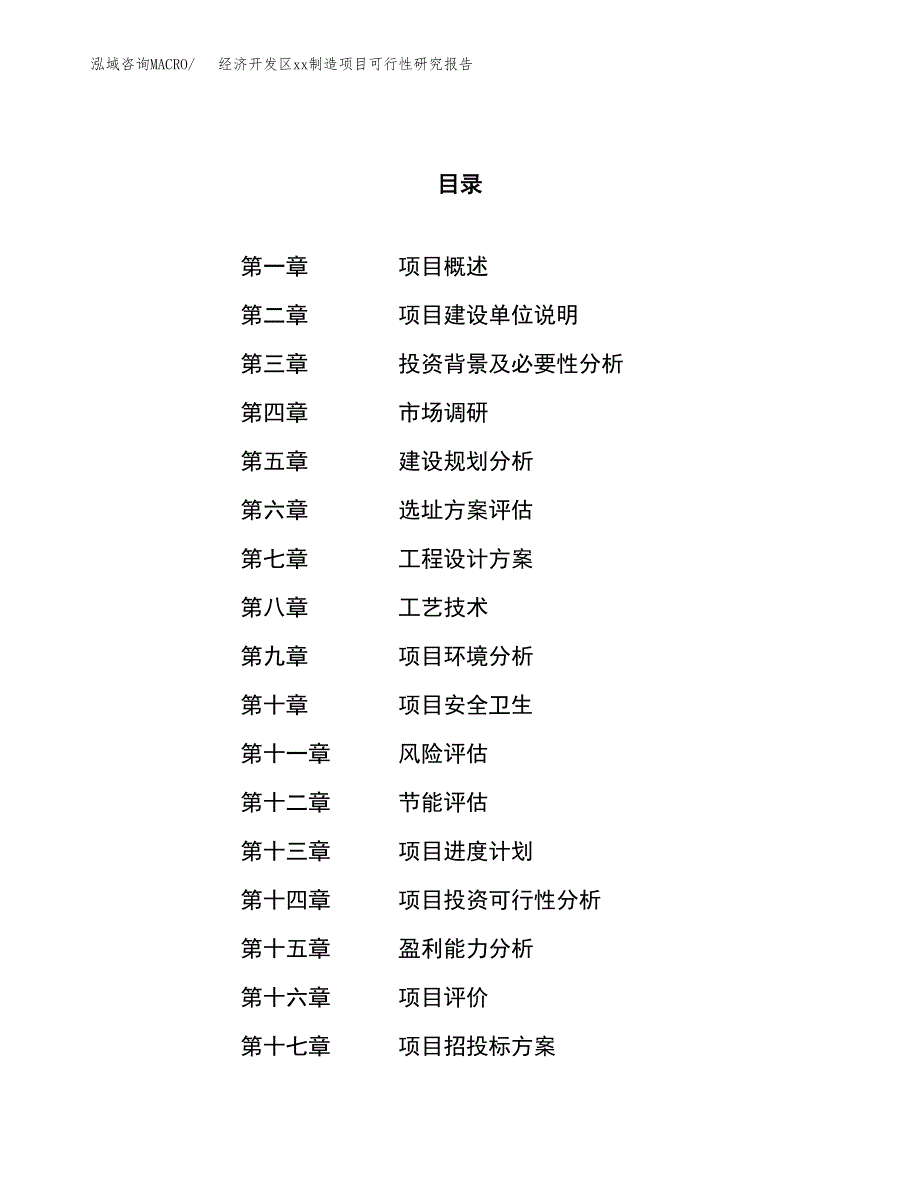 泓域咨询MACRO/　经济开发区xx制造项目可行性研究报告

目录

第一章　项目概述
第二章　项目建设单位说明
第三章　投资背景及必要性分析
第四章　市场调研
第五章　建设规划分析
第六章　选址方案评估
第七章　工程设计方案
第八章　工艺技术
第九章　项目环境分析
第十章　项目安全卫生
第十一章　风险评估
第十二章　节能评估
第十三章　项目进度计划
第十四章　项目投资可行性分析
第十五章　盈利能力分析
第十六章　项目评价
第十七章　项目招投标方案